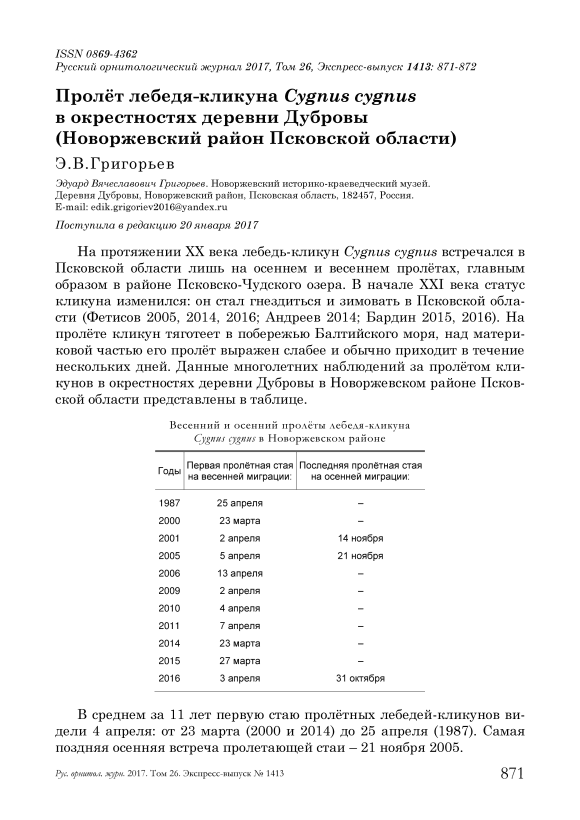 ISSN 0869-4362
Русский орнитологический журнал 2017, Том 26, Экспресс-выпуск 1413: 871-872

Пролёт лебедя-кликуна Cygnus cygnus в окрестностях деревни Дубровы (Новоржевский район Псковской области)

Э.В.Григорьев

Эдуард Вячеславович Григорьев. Новоржевский историко-краеведческий музей. Деревня Дубровы, Новоржевский район, Псковская область, 182457, Россия. E-mail: edik.grigoriev2016@yandex.ru

Поступила в редакцию 20 января 2017

На протяжении XX века лебедь-кликун Cygnus cygnus встречался в Псковской области лишь на осеннем и весеннем пролётах, главным образом в районе Псковско-Чудского озера. В начале XXI века статус кликуна изменился: он стал гнездиться и зимовать в Псковской области (Фетисов 2005, 2014, 2016; Андреев 2014; Бардин 2015, 2016). На пролёте кликун тяготеет в побережью Балтийского моря, над материковой частью его пролёт выражен слабее и обычно приходит в течение нескольких дней. Данные многолетних наблюдений за пролётом кликунов в окрестностях деревни Дубровы в Новоржевском районе Псковской области представлены в таблице.

Весенний и осенний пролёты лебедя-кликуна Cygnus cygnus в Новоржевском районе

| Годы | Первая пролётная стая на весенней миграции: | Последняя пролётная стая на осенней миграции: |
|---|---|---|
| 1987 | 25 апреля | – |
| 2000 | 23 марта | – |
| 2001 | 2 апреля | 14 ноября |
| 2005 | 5 апреля | 21 ноября |
| 2006 | 13 апреля | – |
| 2009 | 2 апреля | – |
| 2010 | 4 апреля | – |
| 2011 | 7 апреля | – |
| 2014 | 23 марта | – |
| 2015 | 27 марта | – |
| 2016 | 3 апреля | 31 октября |

В среднем за 11 лет первую стаю пролётных лебедей-кликунов видели 4 апреля: от 23 марта (2000 и 2014) до 25 апреля (1987). Самая поздняя осенняя встреча пролетающей стаи – 21 ноября 2005.

Рус. орнитол. журн. 2017. Том 26. Экспресс-выпуск № 1413 871